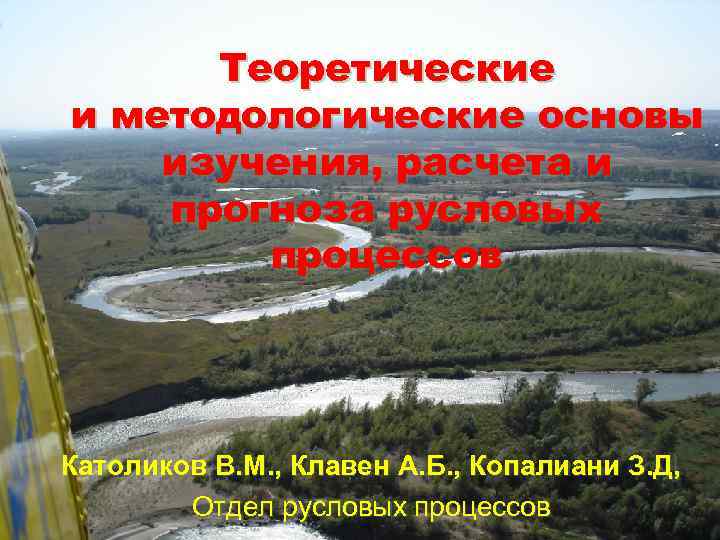 Теоретические и методологические основы изучения, расчета и прогноза русловых процессов

Католиков В.М., Клавен А.Б., Копалиани З.Д,
Отдел русловых процессов